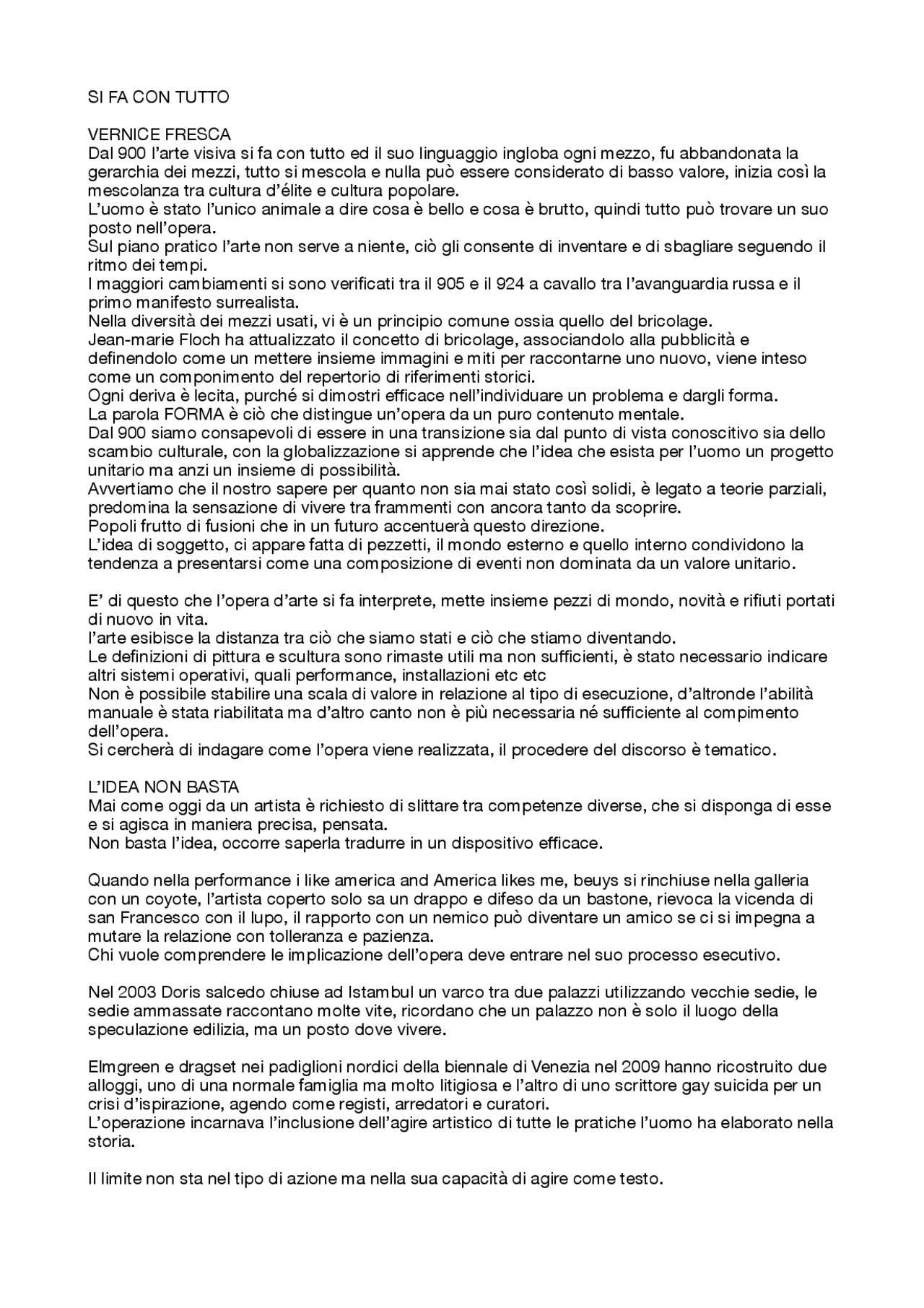 SI FA CON TUTTO

VERNICE FRESCA
Dal 900 l'arte visiva si fa con tutto ed il suo linguaggio ingloba ogni mezzo, fu abbandonata la gerarchia dei mezzi, tutto si mescola e nulla può essere considerato di basso valore, inizia così la mescolanza tra cultura d'élite e cultura popolare.
L'uomo è stato l'unico animale a dire cosa è bello e cosa è brutto, quindi tutto può trovare un suo posto nell'opera.
Sul piano pratico l'arte non serve a niente, ciò gli consente di inventare e di sbagliare seguendo il ritmo dei tempi.
I maggiori cambiamenti si sono verificati tra il 905 e il 924 a cavallo tra l'avanguardia russa e il primo manifesto surrealista.
Nella diversità dei mezzi usati, vi è un principio comune ossia quello del bricolage.
Jean-marie Floch ha attualizzato il concetto di bricolage, associandolo alla pubblicità e definendolo come un mettere insieme immagini e miti per raccontarne uno nuovo, viene inteso come un componimento del repertorio di riferimenti storici.
Ogni deriva è lecita, purché si dimostri efficace nell'individuare un problema e dargli forma.
La parola FORMA è ciò che distingue un'opera da un puro contenuto mentale.
Dal 900 siamo consapevoli di essere in una transizione sia dal punto di vista conoscitivo sia dello scambio culturale, con la globalizzazione si apprende che l'idea che esista per l'uomo un progetto unitario ma anzi un insieme di possibilità.
Avvertiamo che il nostro sapere per quanto non sia mai stato così solidi, è legato a teorie parziali, predomina la sensazione di vivere tra frammenti con ancora tanto da scoprire.
Popoli frutto di fusioni che in un futuro accentuerà questo direzione.
L'idea di soggetto, ci appare fatta di pezzetti, il mondo esterno e quello interno condividono la tendenza a presentarsi come una composizione di eventi non dominata da un valore unitario.

E' di questo che l'opera d'arte si fa interprete, mette insieme pezzi di mondo, novità e rifiuti portati di nuovo in vita.
l'arte esibisce la distanza tra ciò che siamo stati e ciò che stiamo diventando.
Le definizioni di pittura e scultura sono rimaste utili ma non sufficienti, è stato necessario indicare altri sistemi operativi, quali performance, installazioni etc etc
Non è possibile stabilire una scala di valore in relazione al tipo di esecuzione, d'altronde l'abilità manuale è stata riabilitata ma d'altro canto non è più necessaria né sufficiente al compimento dell'opera.
Si cercherà di indagare come l'opera viene realizzata, il procedere del discorso è tematico.

L'IDEA NON BASTA
Mai come oggi da un artista è richiesto di slittare tra competenze diverse, che si disponga di esse e si agisca in maniera precisa, pensata.
Non basta l'idea, occorre saperla tradurre in un dispositivo efficace.

Quando nella performance i like america and America likes me, beuys si rinchiuse nella galleria con un coyote, l'artista coperto solo sa un drappo e difeso da un bastone, rievoca la vicenda di san Francesco con il lupo, il rapporto con un nemico può diventare un amico se ci si impegna a mutare la relazione con tolleranza e pazienza.
Chi vuole comprendere le implicazione dell'opera deve entrare nel suo processo esecutivo.

Nel 2003 Doris salcedo chiuse ad Istambul un varco tra due palazzi utilizzando vecchie sedie, le sedie ammassate raccontano molte vite, ricordano che un palazzo non è solo il luogo della speculazione edilizia, ma un posto dove vivere.

Elmgreen e dragset nei padiglioni nordici della biennale di Venezia nel 2009 hanno ricostruito due alloggi, uno di una normale famiglia ma molto litigiosa e l'altro di uno scrittore gay suicida per un crisi d'ispirazione, agendo come registi, arredatori e curatori.
L'operazione incarnava l'inclusione dell'agire artistico di tutte le pratiche l'uomo ha elaborato nella storia.

Il limite non sta nel tipo di azione ma nella sua capacità di agire come testo.